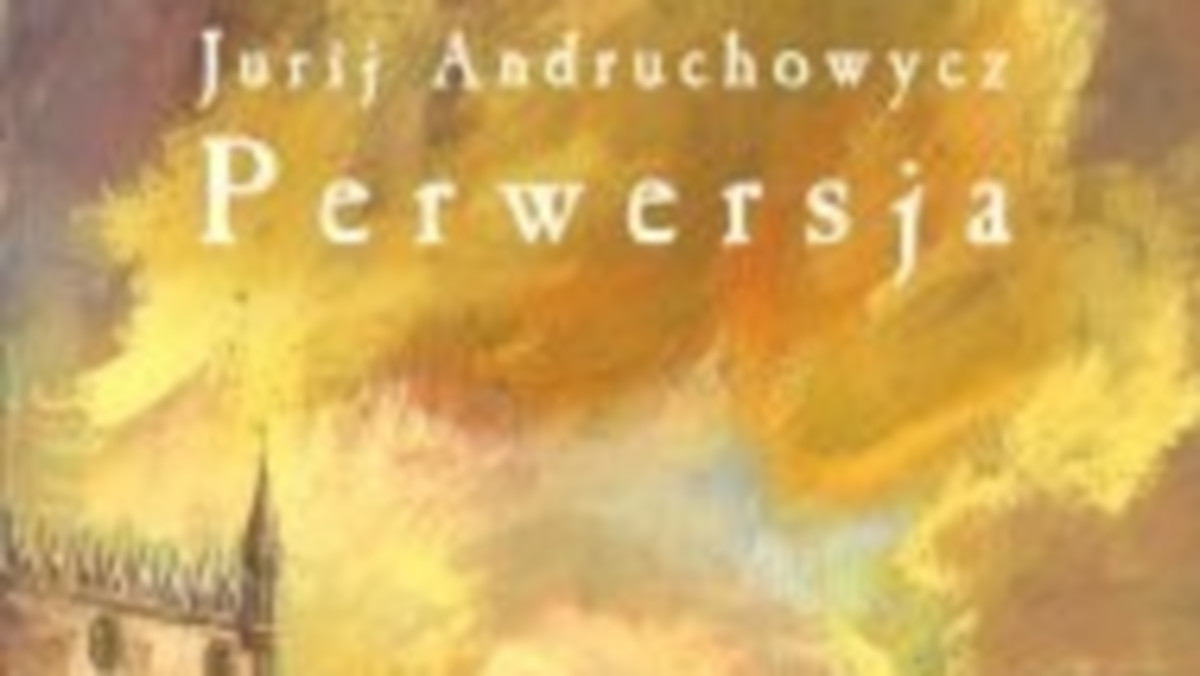 Jurij Andruchowycz
Perwersja